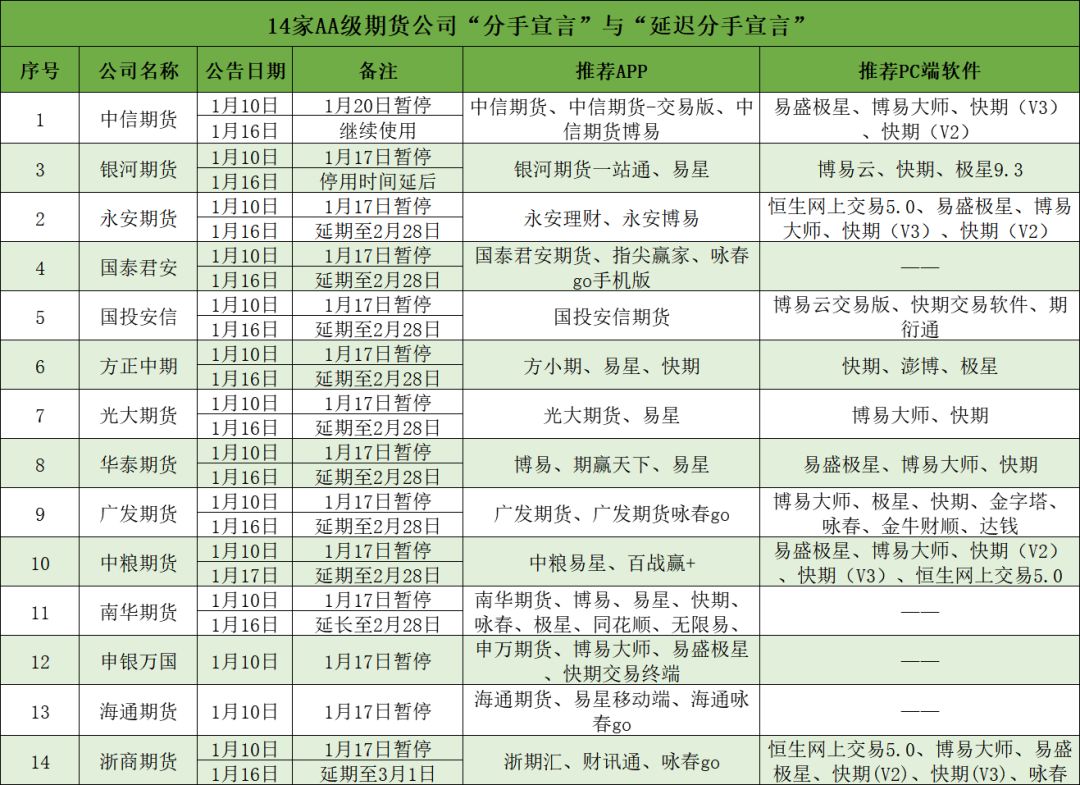 14家AA级期货公司“分手宣言”与“延迟分手宣言”

| 序号 | 公司名称 | 公告日期 | 备注 | 推荐APP | 推荐PC端软件 |
|---|---|---|---|---|---|
| 1 | 中信期货 | 1月10日 | 1月20日暂停 | 中信期货、中信期货-交易版、中信期货博易 | 易盛极星、博易大师、快期（V3）、快期（V2） |
| | | 1月16日 | 继续使用 | | |
| 3 | 银河期货 | 1月10日 | 1月17日暂停 | 银河期货一站通、易星 | 博易云、快期、极星9.3 |
| | | 1月16日 | 停用时间延后 | | |
| 2 | 永安期货 | 1月10日 | 1月17日暂停 | 永安理财、永安博易 | 恒生网上交易5.0、易盛极星、博易大师、快期（V3）、快期（V2） |
| | | 1月16日 | 延期至2月28日 | | |
| 4 | 国泰君安 | 1月10日 | 1月17日暂停 | 国泰君安期货、指尖赢家、咏春go手机版 | —— |
| | | 1月16日 | 延期至2月28日 | | |
| 5 | 国投安信 | 1月10日 | 1月17日暂停 | 国投安信期货 | 博易云交易版、快期交易软件、期衍通 |
| | | 1月16日 | 延期至2月28日 | | |
| 6 | 方正中期 | 1月10日 | 1月17日暂停 | 方小期、易星、快期 | 快期、澎博、极星 |
| | | 1月16日 | 延期至2月28日 | | |
| 7 | 光大期货 | 1月10日 | 1月17日暂停 | 光大期货、易星 | 博易大师、快期 |
| | | 1月16日 | 延期至2月28日 | | |
| 8 | 华泰期货 | 1月10日 | 1月17日暂停 | 博易、期赢天下、易星 | 易盛极星、博易大师、快期 |
| | | 1月16日 | 延期至2月28日 | | |
| 9 | 广发期货 | 1月10日 | 1月17日暂停 | 广发期货、广发期货咏春go | 博易大师、极星、快期、金字塔、咏春、金牛财顺、达钱 |
| | | 1月16日 | 延期至2月28日 | | |
| 10 | 中粮期货 | 1月10日 | 1月17日暂停 | 中粮易星、百战赢+ | 易盛极星、博易大师、快期（V2）、快期（V3）、恒生网上交易5.0 |
| | | 1月17日 | 延期至2月28日 | | |
| 11 | 南华期货 | 1月10日 | 1月17日暂停 | 南华期货、博易、易星、快期、咏春、极星、同花顺、无限易、 | —— |
| | | 1月16日 | 延长至2月28日 | | |
| 12 | 申银万国 | 1月10日 | 1月17日暂停 | 申万期货、博易大师、易盛极星、快期交易终端 | —— |
| 13 | 海通期货 | 1月10日 | 1月17日暂停 | 海通期货、易星移动端、海通咏春go | —— |
| 14 | 浙商期货 | 1月10日 | 1月17日暂停 | 浙期汇、财讯通、咏春go | 恒生网上交易5.0、博易大师、易盛极星、快期(V2)、快期(V3)、咏春 |
| | | 1月16日 | 延期至3月1日 | | |